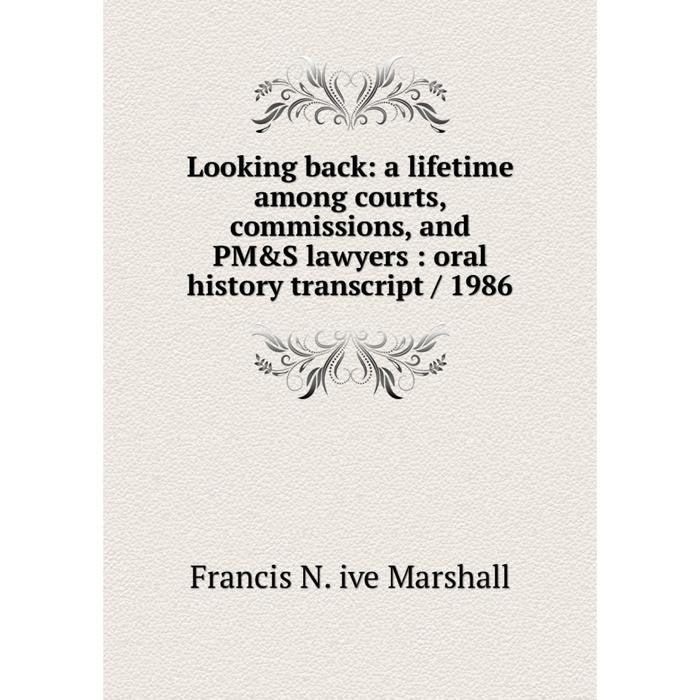 Looking back: a lifetime among courts, commissions, and PM&S lawyers : oral history transcript / 1986

Francis N. ive Marshall